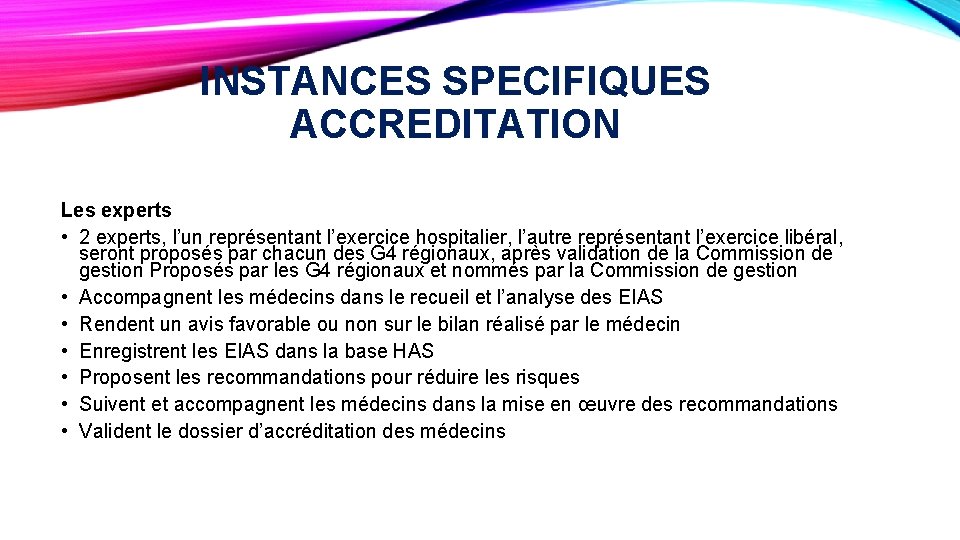 INSTANCES SPECIFIQUES ACCREDITATION

Les experts
• 2 experts, l'un représentant l'exercice hospitalier, l'autre représentant l'exercice libéral, seront proposés par chacun des G4 régionaux, après validation de la Commission de gestion Proposés par les G4 régionaux et nommés par la Commission de gestion
• Accompagnent les médecins dans le recueil et l'analyse des EIAS
• Rendent un avis favorable ou non sur le bilan réalisé par le médecin
• Enregistrent les EIAS dans la base HAS
• Proposent les recommandations pour réduire les risques
• Suivent et accompagnent les médecins dans la mise en œuvre des recommandations
• Valident le dossier d'accréditation des médecins